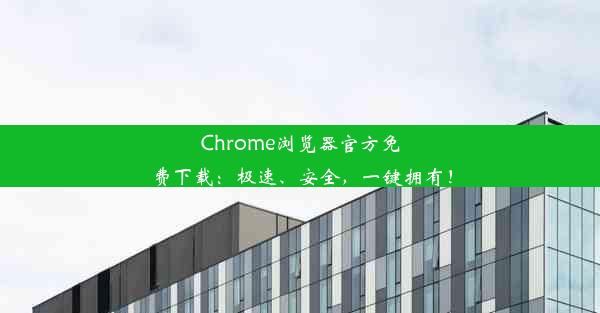 Chrome浏览器官方免费下载：极速、安全，一键拥有！